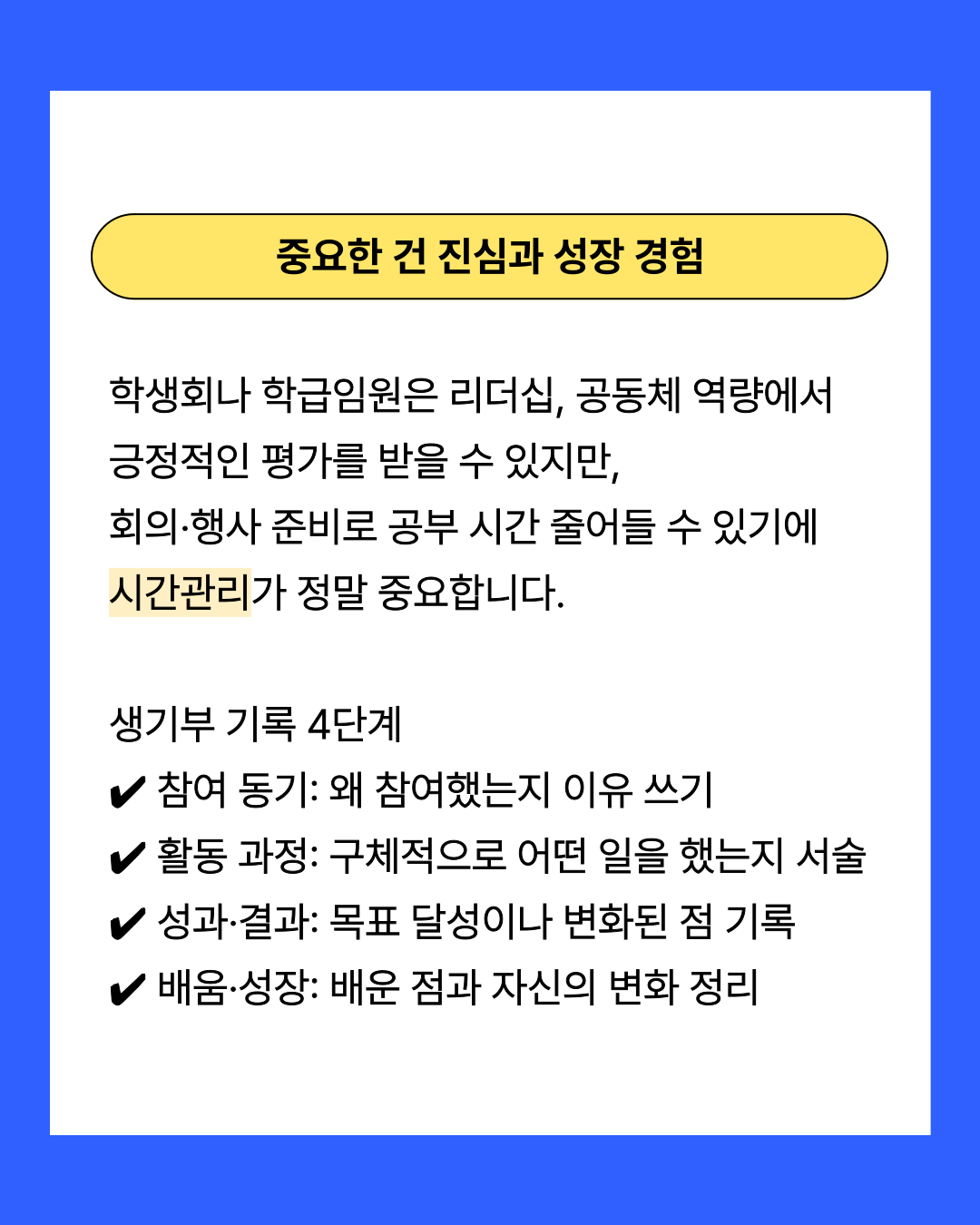 중요한 건 진심과 성장 경험

학생회나 학급임원은 리더십, 공동체 역량에서 긍정적인 평가를 받을 수 있지만, 회의·행사 준비로 공부 시간 줄어들 수 있기에 시간관리가 정말 중요합니다.

생기부 기록 4단계
✔ 참여 동기: 왜 참여했는지 이유 쓰기
✔ 활동 과정: 구체적으로 어떤 일을 했는지 서술
✔ 성과·결과: 목표 달성이나 변화된 점 기록
✔ 배움·성장: 배운 점과 자신의 변화 정리